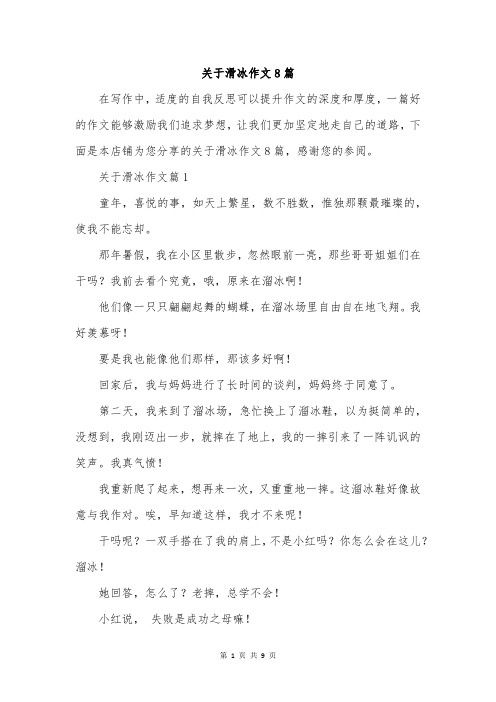 关于滑冰作文8篇

在写作中，适度的自我反思可以提升作文的深度和厚度，一篇好的作文能够激励我们追求梦想，让我们更加坚定地走自己的道路，下面是本店铺为您分享的关于滑冰作文8篇，感谢您的参阅。

关于滑冰作文篇1

童年，喜悦的事，如天上繁星，数不胜数，惟独那颗最璀璨的，使我不能忘却。

那年暑假，我在小区里散步，忽然眼前一亮，那些哥哥姐姐们在干吗？我前去看个究竟，哦，原来在溜冰啊！

他们像一只只翩翩起舞的蝴蝶，在溜冰场里自由自在地飞翔。我好羡慕呀！

要是我也能像他们那样，那该多好啊！

回家后，我与妈妈进行了长时间的谈判，妈妈终于同意了。

第二天，我来到了溜冰场，急忙换上了溜冰鞋，以为挺简单的，没想到，我刚迈出一步，就摔在了地上，我的一摔引来了一阵讥讽的笑声。我真气愤！

我重新爬了起来，想再来一次，又重重地一摔。这溜冰鞋好像故意与我作对。唉，早知道这样，我才不来呢！

干吗呢？一双手搭在了我的肩上，不是小红吗？你怎么会在这儿？溜冰！

她回答，怎么了？老摔，总学不会！

小红说， 失败是成功之母嘛！

第 1 页 共 9 页